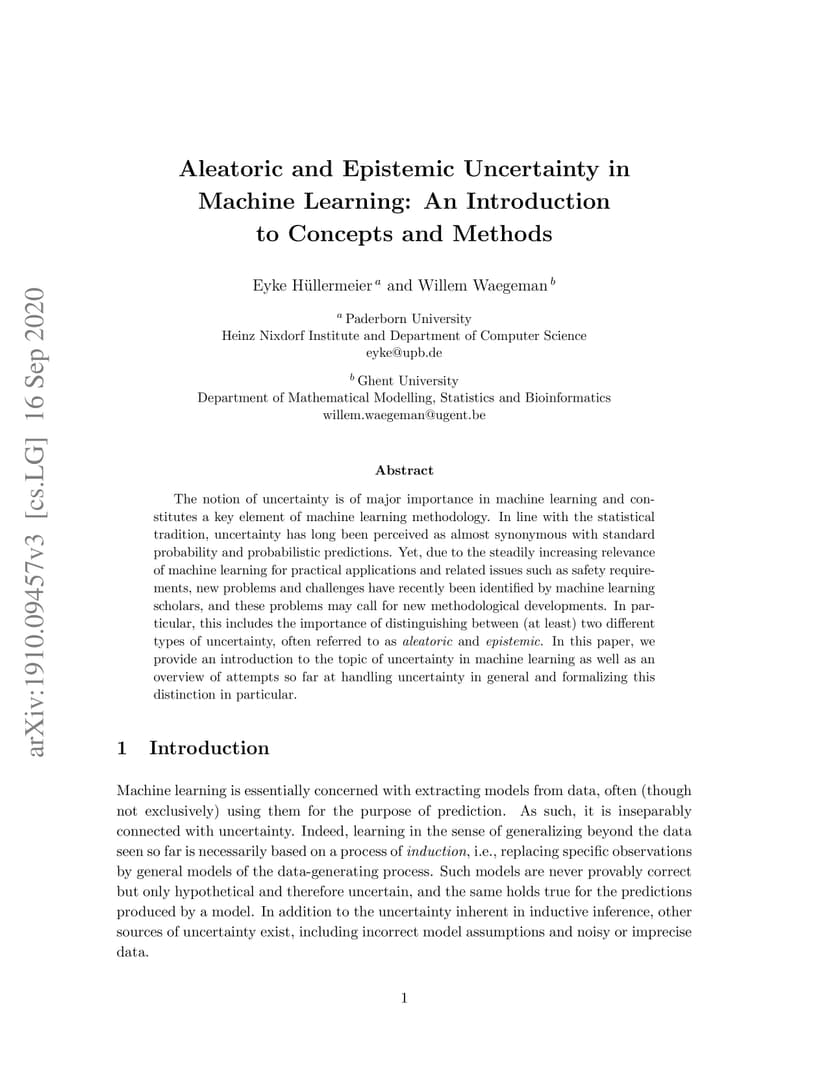 arXiv:1910.09457v3 [cs.LG] 16 Sep 2020

Aleatoric and Epistemic Uncertainty in Machine Learning: An Introduction to Concepts and Methods

Eyke Hüllermeier $^a$ and Willem Waegeman $^b$

$^a$ Paderborn University
Heinz Nixdorf Institute and Department of Computer Science
eyke@upb.de

$^b$ Ghent University
Department of Mathematical Modelling, Statistics and Bioinformatics
willem.waegeman@ugent.be

Abstract

The notion of uncertainty is of major importance in machine learning and constitutes a key element of machine learning methodology. In line with the statistical tradition, uncertainty has long been perceived as almost synonymous with standard probability and probabilistic predictions. Yet, due to the steadily increasing relevance of machine learning for practical applications and related issues such as safety requirements, new problems and challenges have recently been identified by machine learning scholars, and these problems may call for new methodological developments. In particular, this includes the importance of distinguishing between (at least) two different types of uncertainty, often referred to as aleatoric and epistemic. In this paper, we provide an introduction to the topic of uncertainty in machine learning as well as an overview of attempts so far at handling uncertainty in general and formalizing this distinction in particular.

1 Introduction

Machine learning is essentially concerned with extracting models from data, often (though not exclusively) using them for the purpose of prediction. As such, it is inseparably connected with uncertainty. Indeed, learning in the sense of generalizing beyond the data seen so far is necessarily based on a process of induction, i.e., replacing specific observations by general models of the data-generating process. Such models are never provably correct but only hypothetical and therefore uncertain, and the same holds true for the predictions produced by a model. In addition to the uncertainty inherent in inductive inference, other sources of uncertainty exist, including incorrect model assumptions and noisy or imprecise data.

1